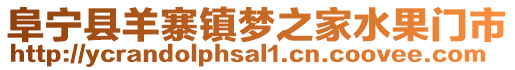 阜宁县羊寨镇梦之家水果门市
http://ycrandolphsal1.cn.coovee.com